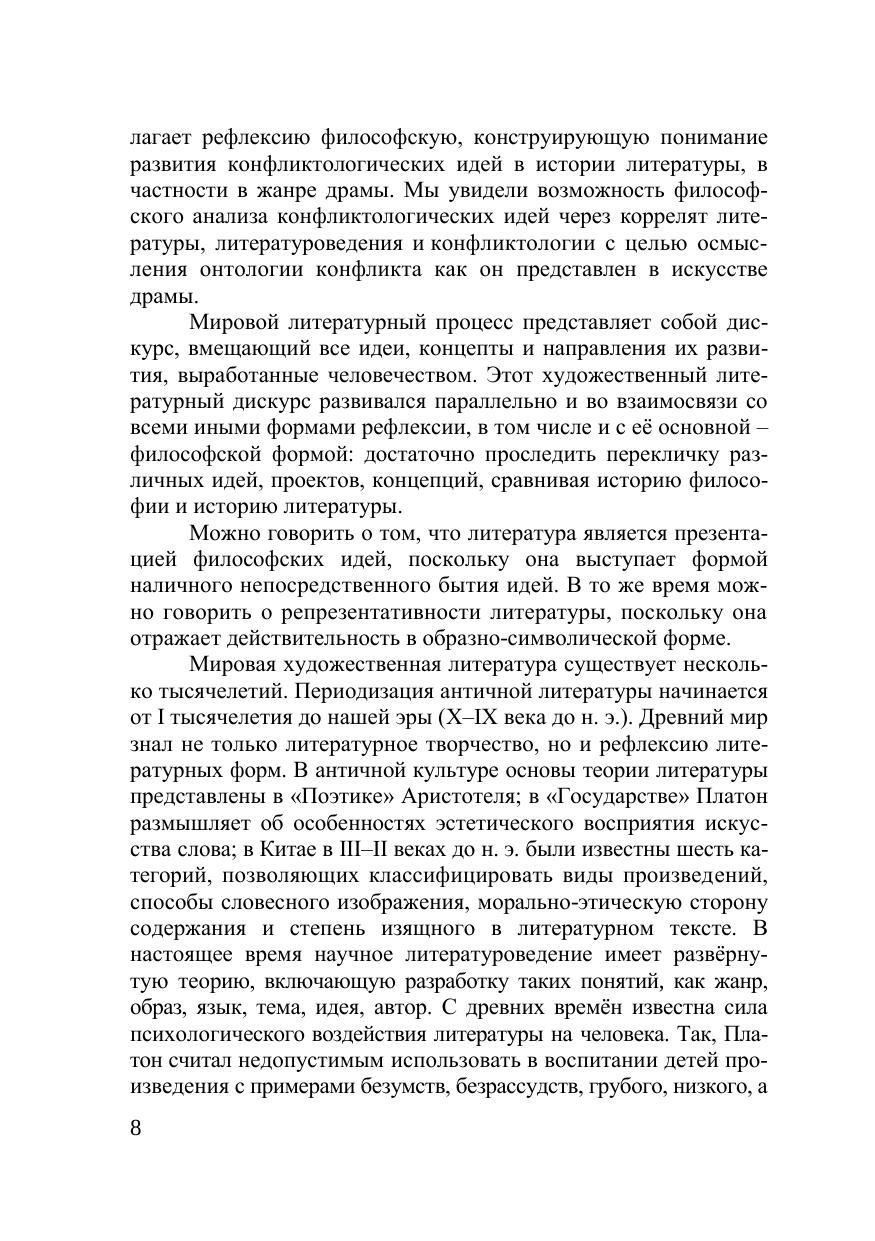 лагает рефлексию философскую, конструирующую понимание развития конфликтологических идей в истории литературы, в частности в жанре драмы. Мы увидели возможность философского анализа конфликтологических идей через коррелят литературы, литературоведения и конфликтологии с целью осмысления онтологии конфликта как он представлен в искусстве драмы.

Мировой литературный процесс представляет собой дискурс, вмещающий все идеи, концепты и направления их развития, выработанные человечеством. Этот художественный литературный дискурс развивался параллельно и во взаимосвязи со всеми иными формами рефлексии, в том числе и с её основной – философской формой: достаточно проследить перекличку различных идей, проектов, концепций, сравнивая историю философии и историю литературы.

Можно говорить о том, что литература является презентацией философских идей, поскольку она выступает формой наличного непосредственного бытия идей. В то же время можно говорить о репрезентативности литературы, поскольку она отражает действительность в образно-символической форме.

Мировая художественная литература существует несколько тысячелетий. Периодизация античной литературы начинается от I тысячелетия до нашей эры (X–IX века до н. э.). Древний мир знал не только литературное творчество, но и рефлексию литературных форм. В античной культуре основы теории литературы представлены в «Поэтике» Аристотеля; в «Государстве» Платон размышляет об особенностях эстетического восприятия искусства слова; в Китае в III–II веках до н. э. были известны шесть категорий, позволяющих классифицировать виды произведений, способы словесного изображения, морально-этическую сторону содержания и степень изящного в литературном тексте. В настоящее время научное литературоведение имеет развёрнутую теорию, включающую разработку таких понятий, как жанр, образ, язык, тема, идея, автор. С древних времён известна сила психологического воздействия литературы на человека. Так, Платон считал недопустимым использовать в воспитании детей произведения с примерами безумств, безрассудств, грубого, низкого, а

8